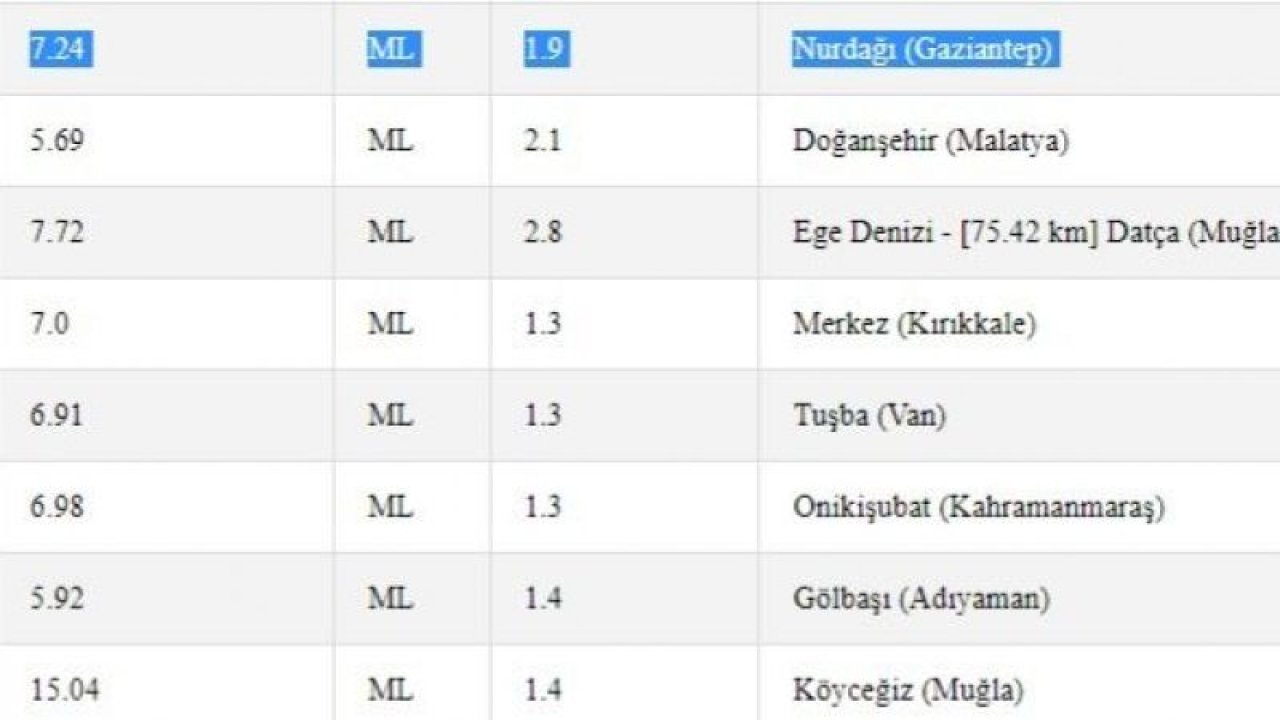 | 7.24 | ML | 1.9 | Nurdağı (Gaziantep) |
|---|---|---|---|
| 5.69 | ML | 2.1 | Doğanşehir (Malatya) |
| 7.72 | ML | 2.8 | Ege Denizi - [75.42 km] Datça (Muğla |
| 7.0 | ML | 1.3 | Merkez (Kırıkkale) |
| 6.91 | ML | 1.3 | Tuşba (Van) |
| 6.98 | ML | 1.3 | Onikişubat (Kahramanmaraş) |
| 5.92 | ML | 1.4 | Gölbaşı (Adıyaman) |
| 15.04 | ML | 1.4 | Köyceğiz (Muğla) |